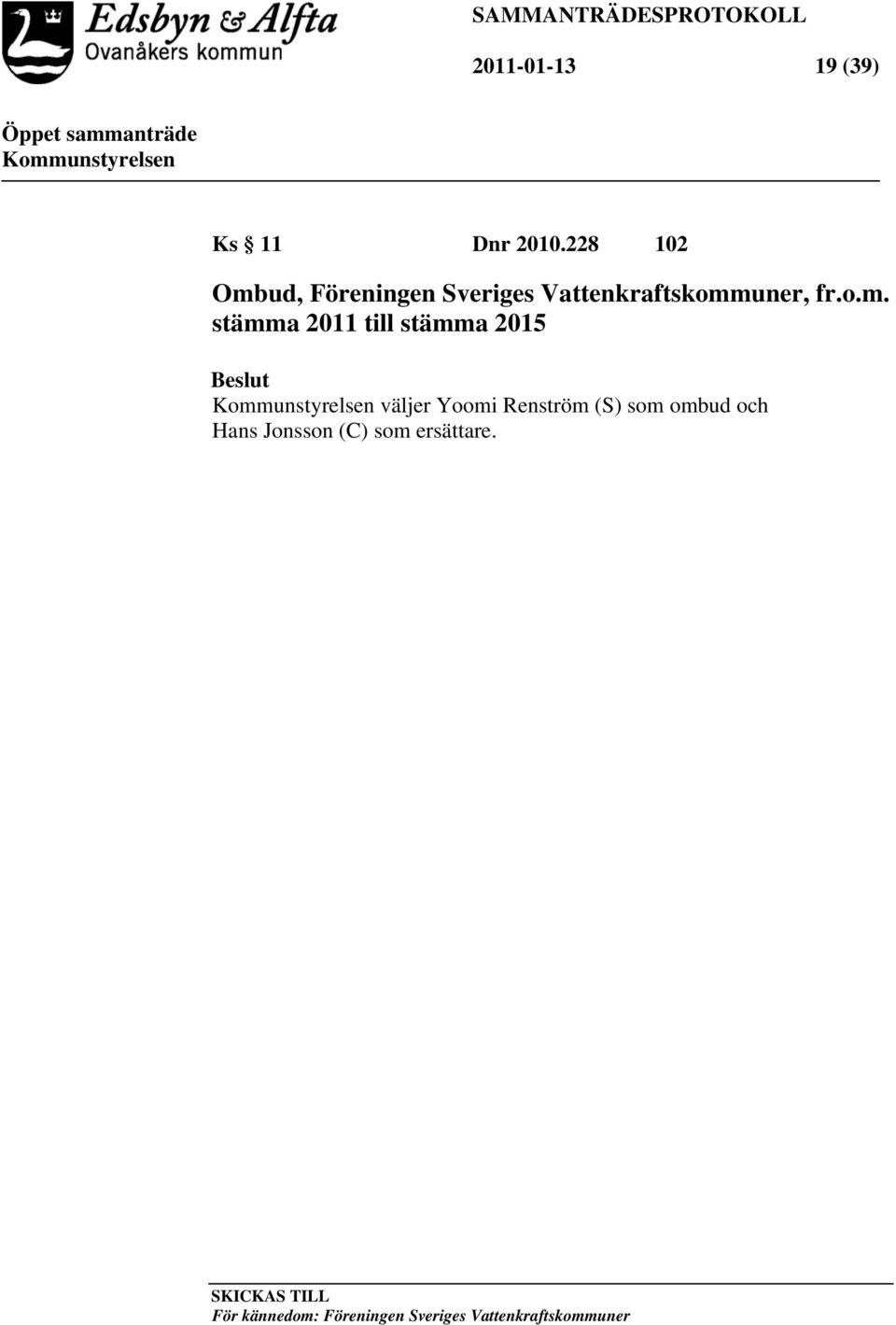 Edsbyn & Alfta
Ovanåkers kommun

SAMMANTRÄDESPROTOKOLL

2011-01-13 19 (39)

Öppet sammanträde
Kommunstyrelsen

Ks § 11 Dnr 2010.228 102

Ombud, Föreningen Sveriges Vattenkraftskommuner, fr.o.m. stämma 2011 till stämma 2015

Beslut
Kommunstyrelsen väljer Yoomi Renström (S) som ombud och Hans Jonsson (C) som ersättare.

SKICKAS TILL
För kännedom: Föreningen Sveriges Vattenkraftskommuner